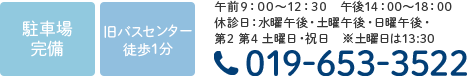 駐車場
完備

旧バスセンター
徒歩1分

午前9：00～12：30　午後14：00～18：00
休診日：水曜午後・土曜午後・日曜午後・
第2 第4 土曜日・祝日　※土曜日は13:30

019-653-3522